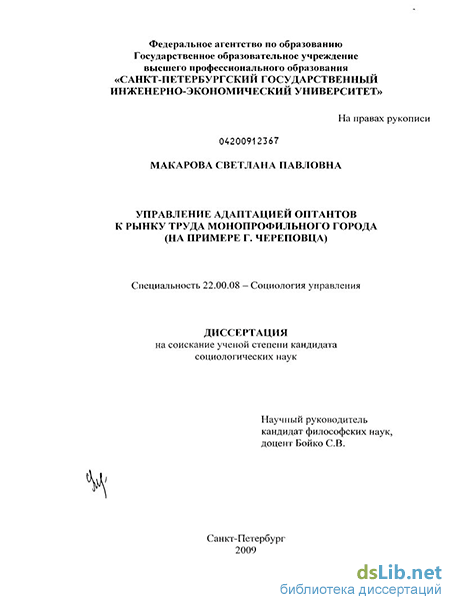 Федеральное агентство по образованию
Государственное образовательное учреждение
высшего профессионального образования
«САНКТ-ПЕТЕРБУРГСКИЙ ГОСУДАРСТВЕННЫЙ
ИНЖЕНЕРНО-ЭКОНОМИЧЕСКИЙ УНИВЕРСИТЕТ»

На правах рукописи

04200912367

МАКАРОВА СВЕТЛАНА ПАВЛОВНА

УПРАВЛЕНИЕ АДАПТАЦИЕЙ ОПТАНТОВ
К РЫНКУ ТРУДА МОНОПРОФИЛЬНОГО ГОРОДА
(НА ПРИМЕРЕ Г. ЧЕРЕПОВЦА)

Специальность 22.00.08 – Социология управления

ДИССЕРТАЦИЯ
на соискание ученой степени кандидата
социологических наук

Научный руководитель
кандидат философских наук,
доцент Бойко С.В.

Санкт-Петербург
2009

dsLib.net
библиотека диссертаций